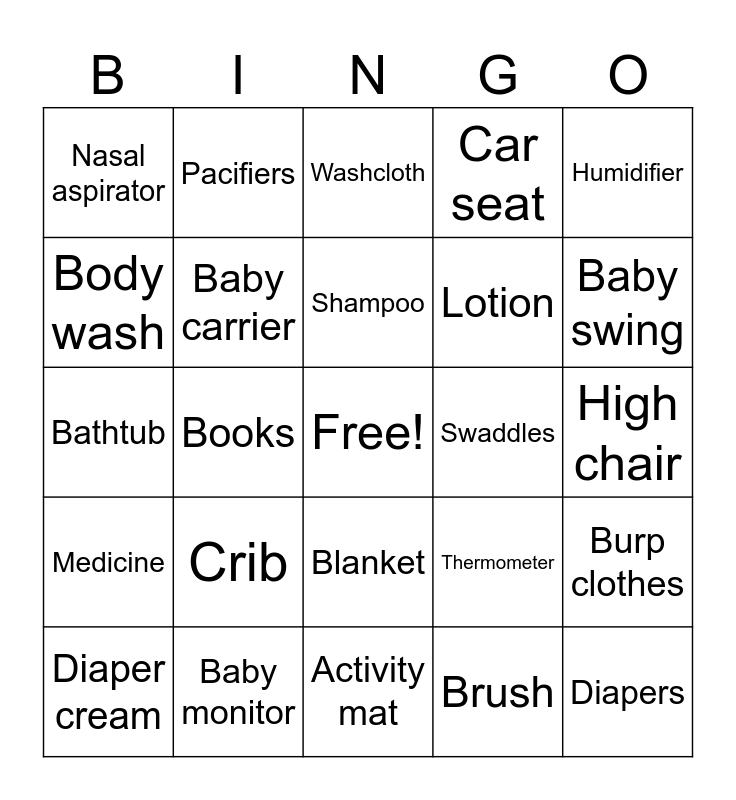 | B | I | N | G | O |
|---|---|---|---|---|
| Nasal aspirator | Pacifiers | Washcloth | Car seat | Humidifier |
| Body wash | Baby carrier | Shampoo | Lotion | Baby swing |
| Bathtub | Books | Free! | Swaddles | High chair |
| Medicine | Crib | Blanket | Thermometer | Burp clothes |
| Diaper cream | Baby monitor | Activity mat | Brush | Diapers |